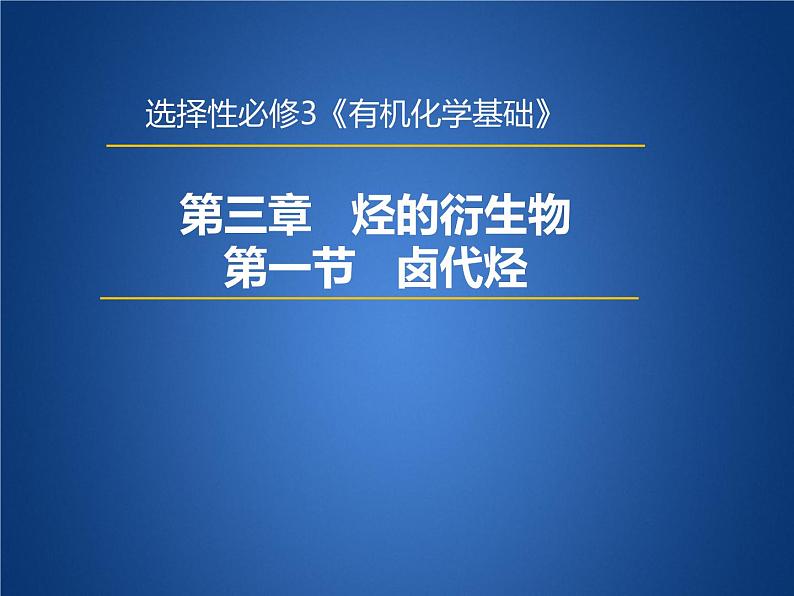 选择性必修3《有机化学基础》

第三章　烃的衍生物
第一节　卤代烃